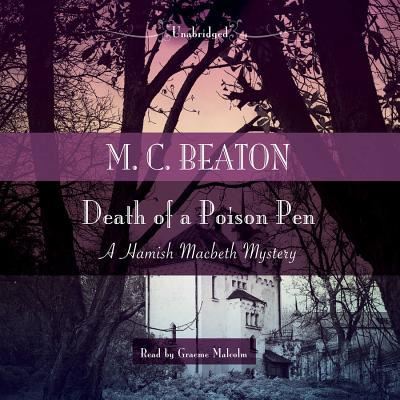 Unabridged

M. C. BEATON

Death of a Poison Pen

A Hamish Macbeth Mystery

Read by Graeme Malcolm